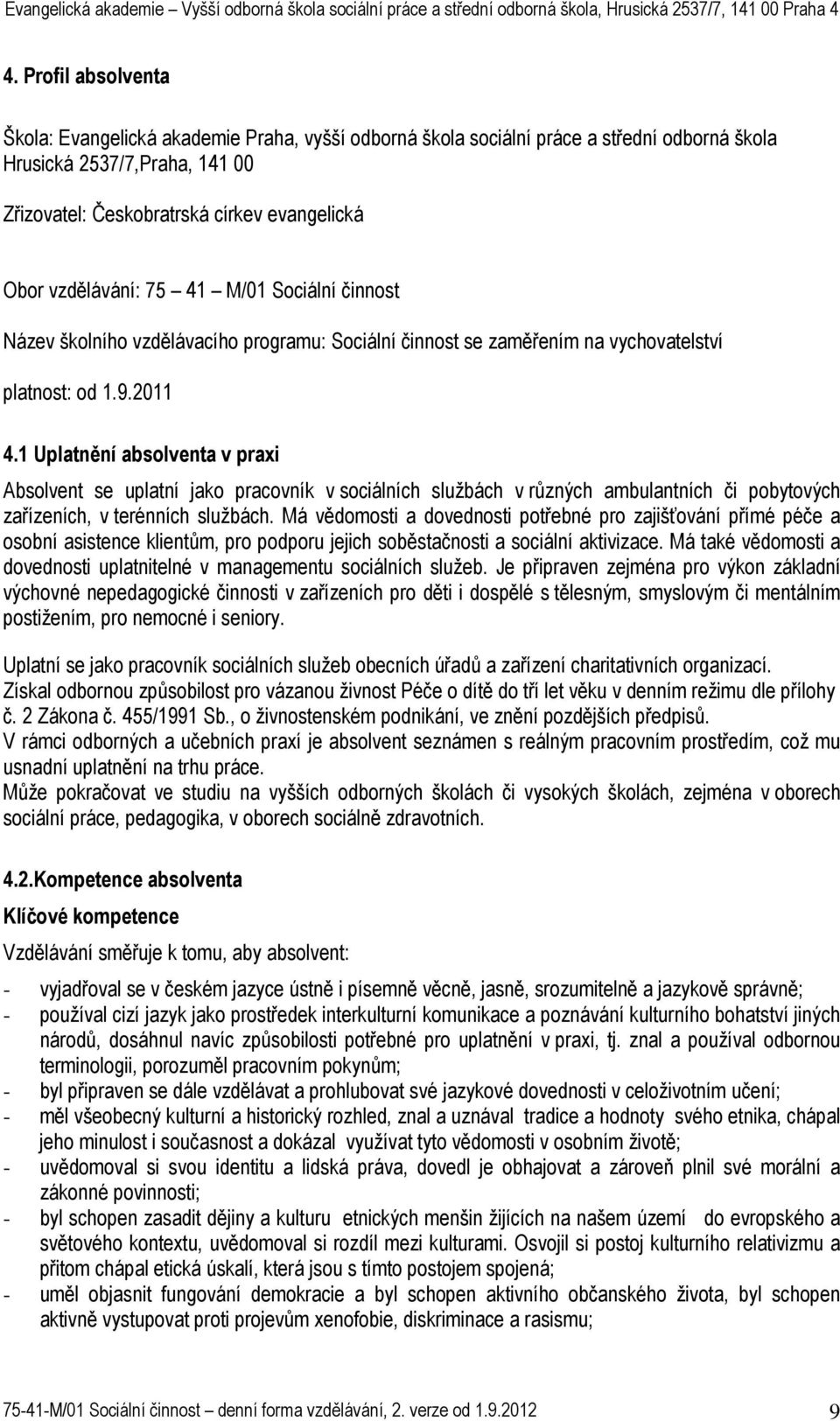 Evangelická akademie – Vyšší odborná škola sociální práce a střední odborná škola, Hrusická 2537/7, 141 00 Praha 4

4. Profil absolventa

Škola: Evangelická akademie Praha, vyšší odborná škola sociální práce a střední odborná škola Hrusická 2537/7,Praha, 141 00

Zřizovatel: Českobratrská církev evangelická

Obor vzdělávání: 75 – 41 – M/01 Sociální činnost

Název školního vzdělávacího programu: Sociální činnost se zaměřením na vychovatelství

platnost: od 1.9.2011

4.1 Uplatnění absolventa v praxi

Absolvent se uplatní jako pracovník v sociálních službách v různých ambulantních či pobytových zařízeních, v terénních službách. Má vědomosti a dovednosti potřebné pro zajišťování přímé péče a osobní asistence klientům, pro podporu jejich soběstačnosti a sociální aktivizace. Má také vědomosti a dovednosti uplatnitelné v managementu sociálních služeb. Je připraven zejména pro výkon základní výchovné nepedagogické činnosti v zařízeních pro děti i dospělé s tělesným, smyslovým či mentálním postižením, pro nemocné i seniory.

Uplatní se jako pracovník sociálních služeb obecních úřadů a zařízení charitativních organizací.
Získal odbornou způsobilost pro vázanou živnost Péče o dítě do tří let věku v denním režimu dle přílohy č. 2 Zákona č. 455/1991 Sb., o živnostenském podnikání, ve znění pozdějších předpisů.
V rámci odborných a učebních praxí je absolvent seznámen s reálným pracovním prostředím, což mu usnadní uplatnění na trhu práce.
Může pokračovat ve studiu na vyšších odborných školách či vysokých školách, zejména v oborech sociální práce, pedagogika, v oborech sociálně zdravotních.

4.2.Kompetence absolventa

Klíčové kompetence

Vzdělávání směřuje k tomu, aby absolvent:

- vyjadřoval se v českém jazyce ústně i písemně věcně, jasně, srozumitelně a jazykově správně;
- používal cizí jazyk jako prostředek interkulturní komunikace a poznávání kulturního bohatství jiných národů, dosáhnul navíc způsobilosti potřebné pro uplatnění v praxi, tj. znal a používal odbornou terminologii, porozuměl pracovním pokynům;
- byl připraven se dále vzdělávat a prohlubovat své jazykové dovednosti v celoživotním učení;
- měl všeobecný kulturní a historický rozhled, znal a uznával tradice a hodnoty svého etnika, chápal jeho minulost i současnost a dokázal využívat tyto vědomosti v osobním životě;
- uvědomoval si svou identitu a lidská práva, dovedl je obhajovat a zároveň plnil své morální a zákonné povinnosti;
- byl schopen zasadit dějiny a kulturu etnických menšin žijících na našem území do evropského a světového kontextu, uvědomoval si rozdíl mezi kulturami. Osvojil si postoj kulturního relativizmu a přitom chápal etická úskalí, která jsou s tímto postojem spojená;
- uměl objasnit fungování demokracie a byl schopen aktivního občanského života, byl schopen aktivně vystupovat proti projevům xenofobie, diskriminace a rasismu;

75-41-M/01 Sociální činnost – denní forma vzdělávání, 2. verze od 1.9.2012 9